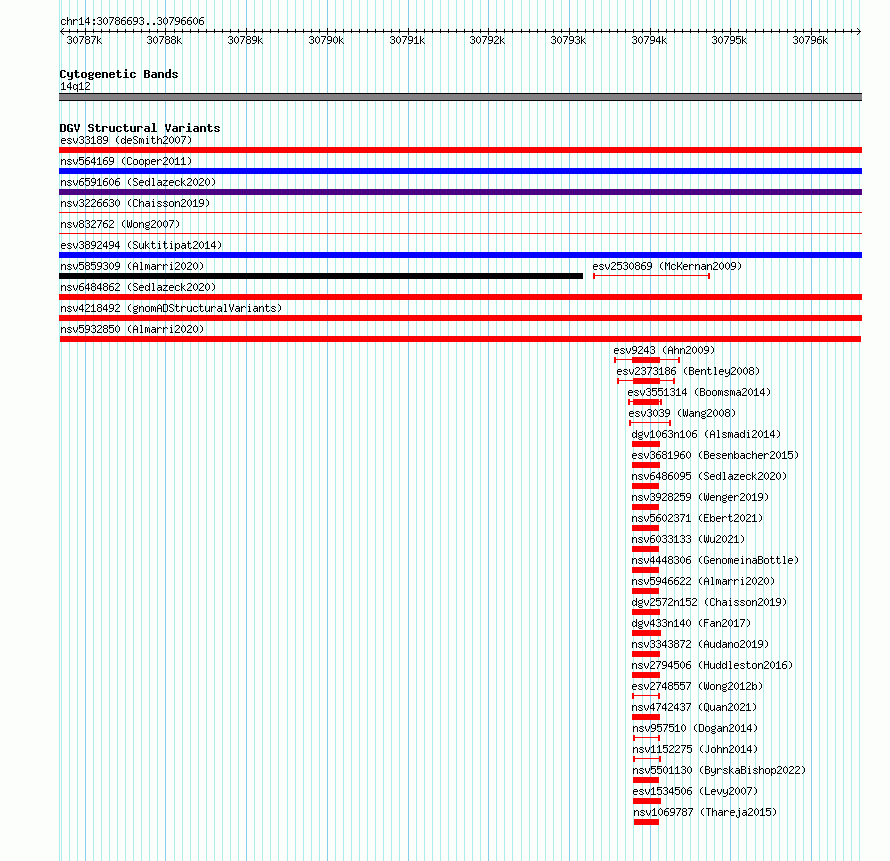 chr14:30786693..30796606

30787k 30788k 30789k 30790k 30791k 30792k 30793k 30794k 30795k 30796k

Cytogenetic Bands
14q12

DGV Structural Variants
esv33189 (deSmith2007)
nsv564169 (Cooper2011)
nsv6591606 (Sedlazeck2020)
nsv3226630 (Chaisson2019)
nsv832762 (Wong2007)
esv3892494 (Suktitipat2014)
nsv5859309 (Almarri2020)
esv2530869 (McKernan2009)
nsv6484862 (Sedlazeck2020)
nsv4218492 (gnomADStructuralVariants)
nsv5932850 (Almarri2020)
esv9243 (Ahn2009)
esv2373186 (Bentley2008)
esv3551314 (Boomsma2014)
esv3039 (Wang2008)
dgv1063n106 (Alsmadi2014)
esv3681960 (Besenbacher2015)
nsv6486095 (Sedlazeck2020)
nsv3928259 (Wenger2019)
nsv5602371 (Ebert2021)
nsv6033133 (Wu2021)
nsv4448306 (GenomeinaBottle)
nsv5946622 (Almarri2020)
dgv2572n152 (Chaisson2019)
dgv433n140 (Fan2017)
nsv3343872 (Audano2019)
nsv2794506 (Huddleston2016)
esv2748557 (Wong2012b)
nsv4742437 (Quan2021)
nsv957510 (Dogan2014)
nsv1152275 (John2014)
nsv5501130 (ByrskaBishop2022)
esv1534506 (Levy2007)
nsv1069787 (Thareja2015)